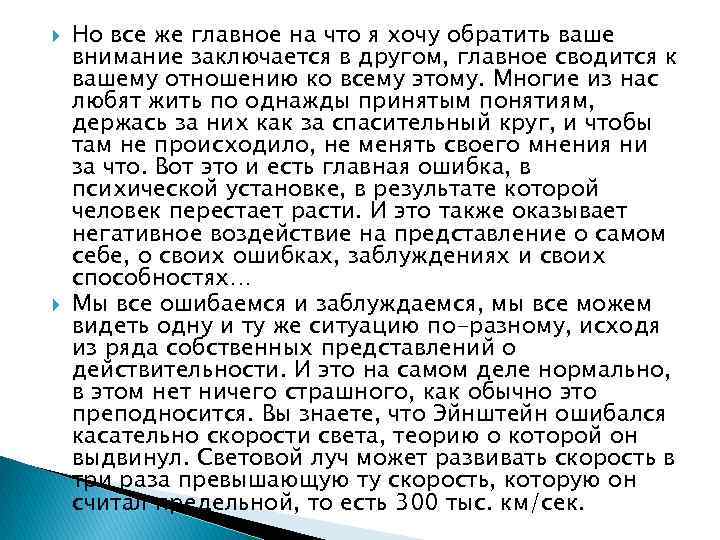 Но все же главное на что я хочу обратить ваше внимание заключается в другом, главное сводится к вашему отношению ко всему этому. Многие из нас любят жить по однажды принятым понятиям, держась за них как за спасительный круг, и чтобы там не происходило, не менять своего мнения ни за что. Вот это и есть главная ошибка, в психической установке, в результате которой человек перестает расти. И это также оказывает негативное воздействие на представление о самом себе, о своих ошибках, заблуждениях и своих способностях…

Мы все ошибаемся и заблуждаемся, мы все можем видеть одну и ту же ситуацию по-разному, исходя из ряда собственных представлений о действительности. И это на самом деле нормально, в этом нет ничего страшного, как обычно это преподносится. Вы знаете, что Эйнштейн ошибался касательно скорости света, теорию о которой он выдвинул. Световой луч может развивать скорость в три раза превышающую ту скорость, которую он считал предельной, то есть 300 тыс. км/сек.